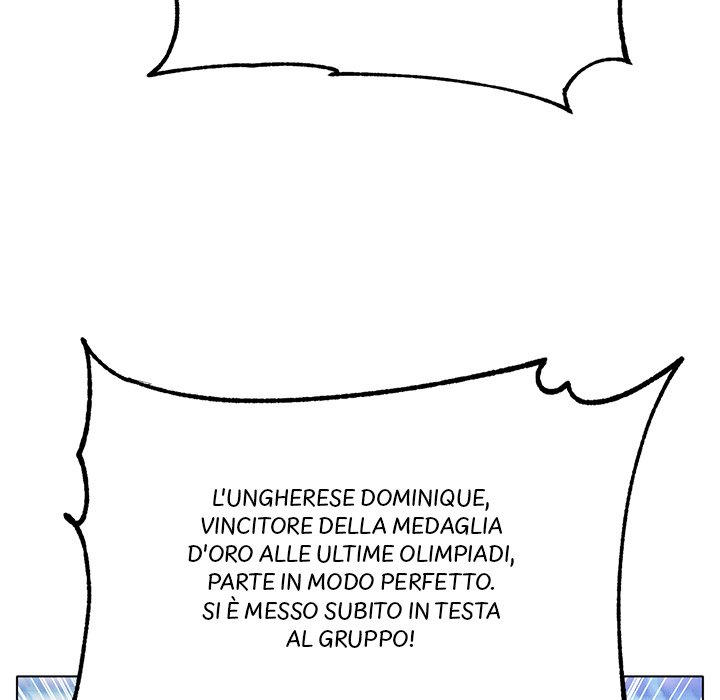 L'UNGHERESE DOMINIQUE, VINCITORE DELLA MEDAGLIA D'ORO ALLE ULTIME OLIMPIADI, PARTE IN MODO PERFETTO. SI È MESSO SUBITO IN TESTA AL GRUPPO!